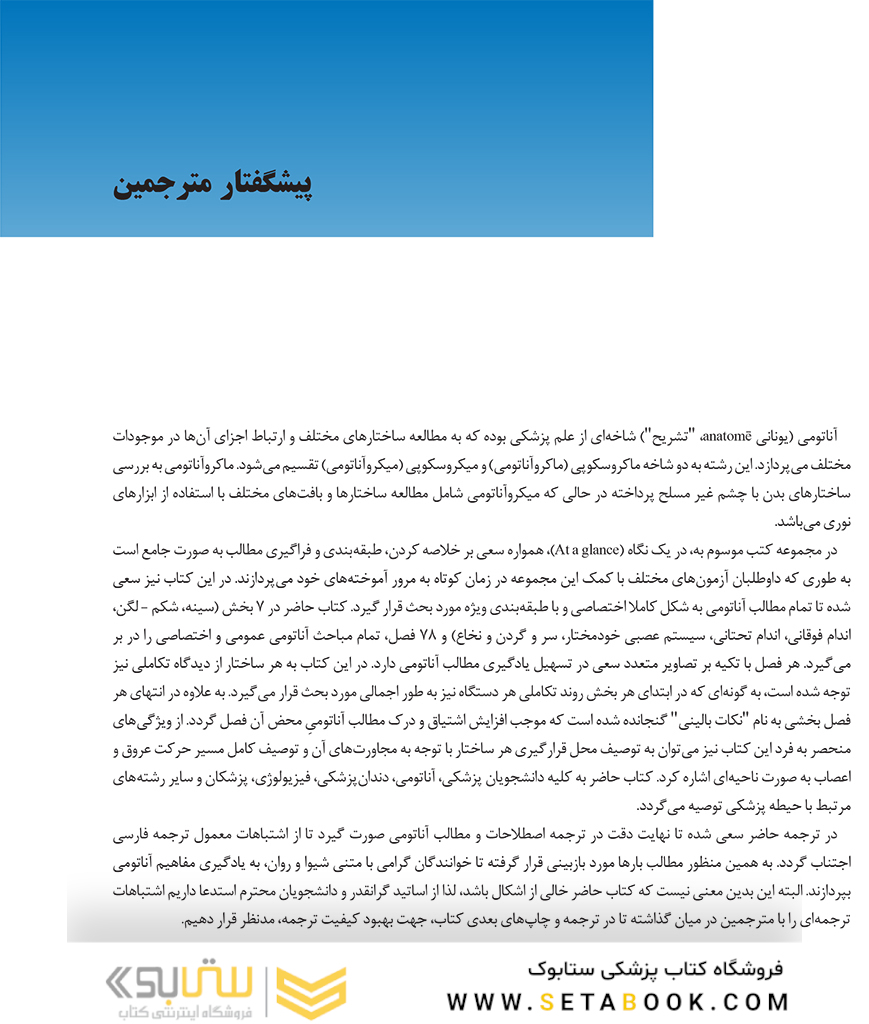 پیشگفتار مترجمین

آناتومی (یونانی anatomē، "تشریح") شاخه‌ای از علم پزشکی بوده که به مطالعه ساختارهای مختلف و ارتباط اجزای آن‌ها در موجودات مختلف می‌پردازد. این رشته به دو شاخه ماکروسکوپی (ماکروآناتومی) و میکروسکوپی (میکروآناتومی) تقسیم می‌شود. ماکروآناتومی به بررسی ساختارهای بدن با چشم غیر مسلح پرداخته در حالی که میکروآناتومی شامل مطالعه ساختارها و بافت‌های مختلف با استفاده از ابزارهای نوری می‌باشد.

در مجموعه کتب موسوم به، در یک نگاه (At a glance)، همواره سعی بر خلاصه کردن، طبقه‌بندی و فراگیری مطالب به صورت جامع است به طوری که داوطلبان آزمون‌های مختلف با کمک این مجموعه در زمان کوتاه به مرور آموخته‌های خود می‌پردازند. در این کتاب نیز سعی شده تا تمام مطالب آناتومی به شکل کاملا اختصاصی و با طبقه‌بندی ویژه مورد بحث قرار گیرد. کتاب حاضر در ۷ بخش (سینه، شکم - لگن، اندام فوقانی، اندام تحتانی، سیستم عصبی خودمختار، سر و گردن و نخاع) و ۷۸ فصل، تمام مباحث آناتومی عمومی و اختصاصی را در بر می‌گیرد. هر فصل با تکیه بر تصاویر متعدد سعی در تسهیل یادگیری مطالب آناتومی دارد. در این کتاب به هر ساختار از دیدگاه تکاملی نیز توجه شده است، به گونه‌ای که در ابتدای هر بخش روند تکاملی هر دستگاه نیز به طور اجمالی مورد بحث قرار می‌گیرد. به علاوه در انتهای هر فصل بخشی به نام "نکات بالینی" گنجانده شده است که موجب افزایش اشتیاق و درک مطالب آناتومیِ محض آن فصل گردد. از ویژگی‌های منحصر به فرد این کتاب نیز می‌توان به توصیف محل قرارگیری هر ساختار با توجه به مجاورت‌های آن و توصیف کامل مسیر حرکت عروق و اعصاب به صورت ناحیه‌ای اشاره کرد. کتاب حاضر به کلیه دانشجویان پزشکی، آناتومی، دندان‌پزشکی، فیزیولوژی، پزشکان و سایر رشته‌های مرتبط با حیطه پزشکی توصیه می‌گردد.

در ترجمه حاضر سعی شده تا نهایت دقت در ترجمه اصطلاحات و مطالب آناتومی صورت گیرد تا از اشتباهات معمول ترجمه فارسی اجتناب گردد. به همین منظور مطالب بارها مورد بازبینی قرار گرفته تا خوانندگان گرامی با متنی شیوا و روان، به یادگیری مفاهیم آناتومی بپردازند. البته این بدین معنی نیست که کتاب حاضر خالی از اشکال باشد، لذا از اساتید گرانقدر و دانشجویان محترم استدعا داریم اشتباهات ترجمه‌ای را با مترجمین در میان گذاشته تا در ترجمه و چاپ‌های بعدی کتاب، جهت بهبود کیفیت ترجمه، مدنظر قرار دهیم.

ستابوک
فروشگاه اینترنتی کتاب
فروشگاه کتاب پزشکی ستابوک
WWW.SETABOOK.COM